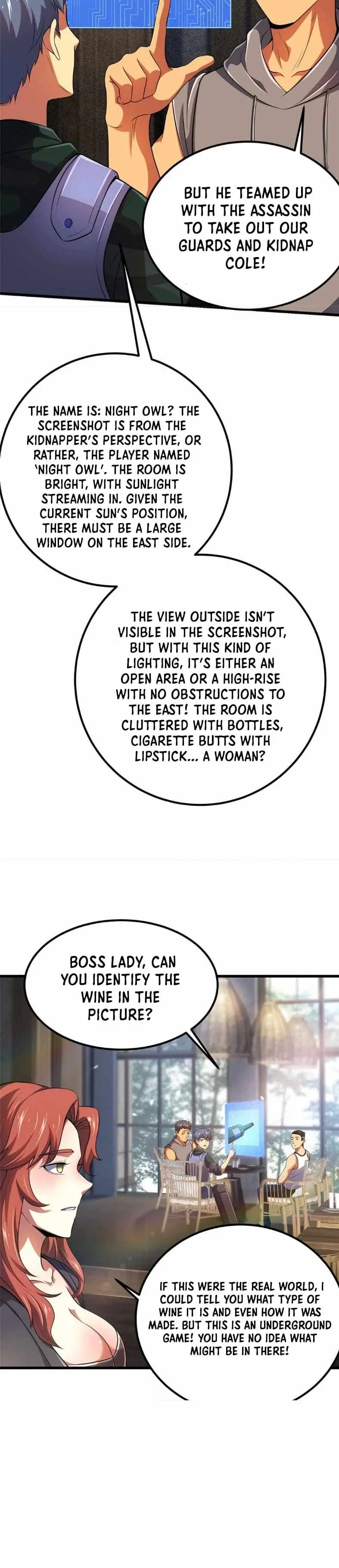 BUT HE TEAMED UP WITH THE ASSASSIN TO TAKE OUT OUR GUARDS AND KIDNAP COLE!

THE NAME IS: NIGHT OWL? THE SCREENSHOT IS FROM THE KIDNAPPER'S PERSPECTIVE, OR RATHER, THE PLAYER NAMED 'NIGHT OWL'. THE ROOM IS BRIGHT, WITH SUNLIGHT STREAMING IN. GIVEN THE CURRENT SUN'S POSITION, THERE MUST BE A LARGE WINDOW ON THE EAST SIDE.

THE VIEW OUTSIDE ISN'T VISIBLE IN THE SCREENSHOT, BUT WITH THIS KIND OF LIGHTING, IT'S EITHER AN OPEN AREA OR A HIGH-RISE WITH NO OBSTRUCTIONS TO THE EAST! THE ROOM IS CLUTTERED WITH BOTTLES, CIGARETTE BUTTS WITH LIPSTICK... A WOMAN?

BOSS LADY, CAN YOU IDENTIFY THE WINE IN THE PICTURE?

IF THIS WERE THE REAL WORLD, I COULD TELL YOU WHAT TYPE OF WINE IT IS AND EVEN HOW IT WAS MADE. BUT THIS IS AN UNDERGROUND GAME! YOU HAVE NO IDEA WHAT MIGHT BE IN THERE!